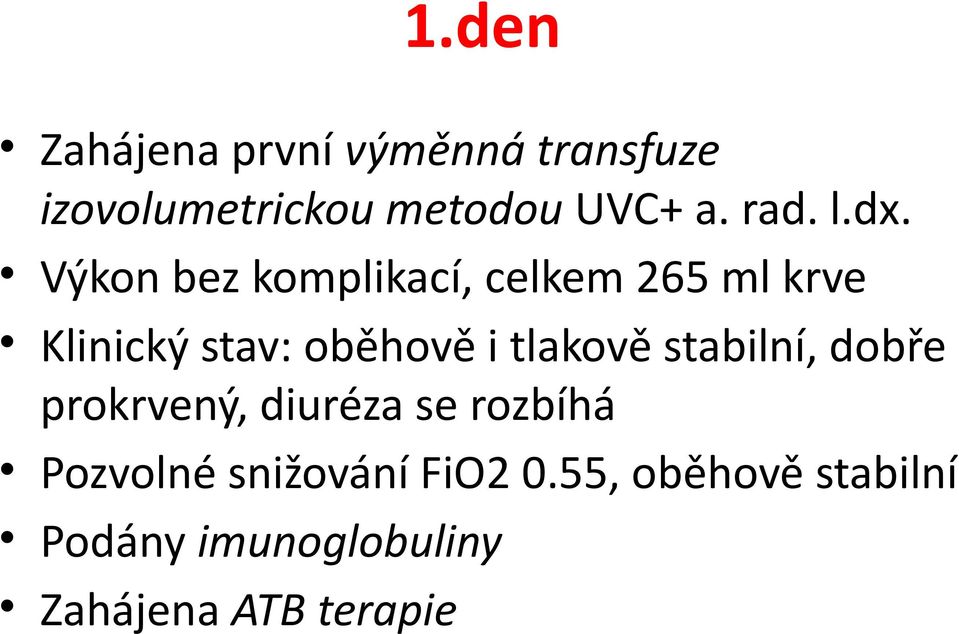 1.den

• Zahájena první výměnná transfuze izovolumetrickou metodou UVC+ a. rad. l.dx.
• Výkon bez komplikací, celkem 265 ml krve
• Klinický stav: oběhově i tlakově stabilní, dobře prokrvený, diuréza se rozbíhá
• Pozvolné snižování FiO2 0.55, oběhově stabilní
• Podány imunoglobuliny
• Zahájena ATB terapie